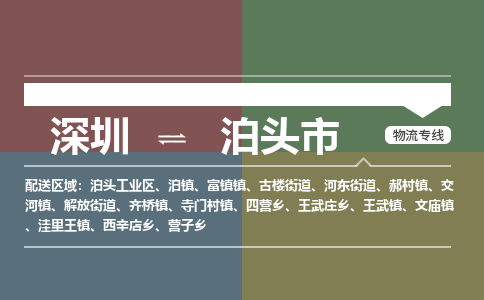 深圳 ⇌ 泊头市

物流专线

配送区域：泊头工业区、泊镇、富镇镇、古楼街道、河东街道、郝村镇、交河镇、解放街道、齐桥镇、寺门村镇、四营乡、王武庄乡、王武镇、文庙镇、洼里王镇、西辛店乡、营子乡